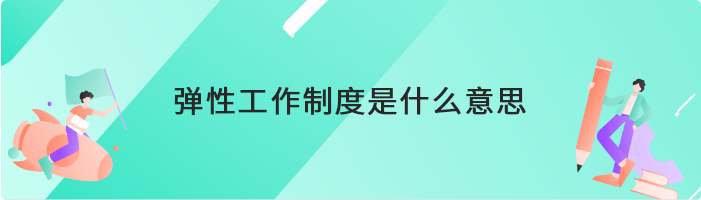 弹性工作制度是什么意思